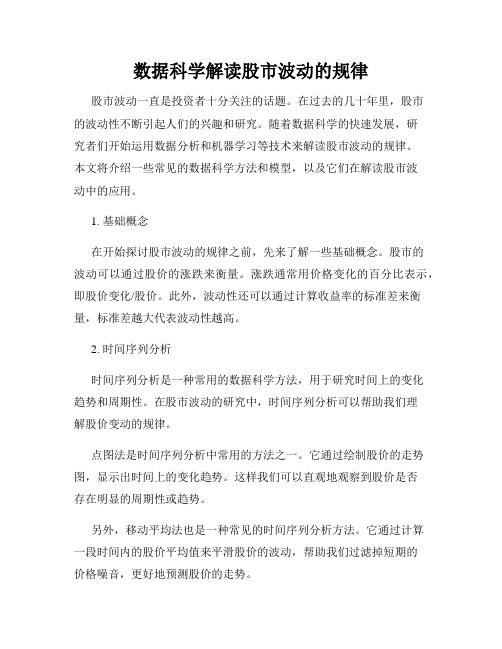 数据科学解读股市波动的规律

股市波动一直是投资者十分关注的话题。在过去的几十年里，股市的波动性不断引起人们的兴趣和研究。随着数据科学的快速发展，研究者们开始运用数据分析和机器学习等技术来解读股市波动的规律。本文将介绍一些常见的数据科学方法和模型，以及它们在解读股市波动中的应用。

1. 基础概念

在开始探讨股市波动的规律之前，先来了解一些基础概念。股市的波动可以通过股价的涨跌来衡量。涨跌通常用价格变化的百分比表示，即股价变化/股价。此外，波动性还可以通过计算收益率的标准差来衡量，标准差越大代表波动性越高。

2. 时间序列分析

时间序列分析是一种常用的数据科学方法，用于研究时间上的变化趋势和周期性。在股市波动的研究中，时间序列分析可以帮助我们理解股价变动的规律。

点图法是时间序列分析中常用的方法之一。它通过绘制股价的走势图，显示出时间上的变化趋势。这样我们可以直观地观察到股价是否存在明显的周期性或趋势。

另外，移动平均法也是一种常见的时间序列分析方法。它通过计算一段时间内的股价平均值来平滑股价的波动，帮助我们过滤掉短期的价格噪音，更好地预测股价的走势。